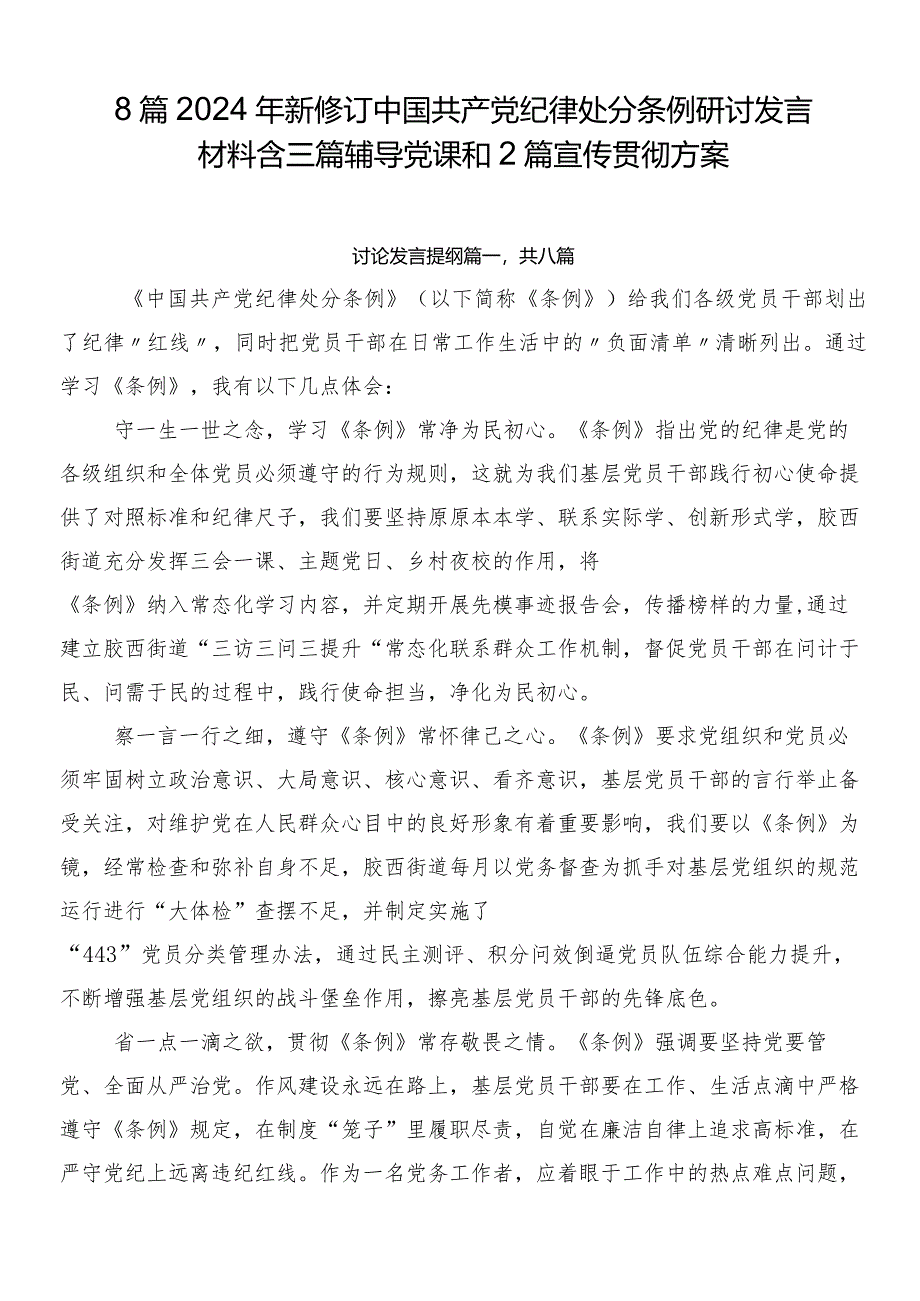 8篇2024年新修订中国共产党纪律处分条例研讨发言材料含三篇辅导党课和2篇宣传贯彻方案

讨论发言提纲篇一，共八篇

《中国共产党纪律处分条例》（以下简称《条例》）给我们各级党员干部划出了纪律〃红线〃，同时把党员干部在日常工作生活中的〃负面清单〃清晰列出。通过学习《条例》，我有以下几点体会：

守一生一世之念，学习《条例》常净为民初心。《条例》指出党的纪律是党的各级组织和全体党员必须遵守的行为规则，这就为我们基层党员干部践行初心使命提供了对照标准和纪律尺子，我们要坚持原原本本学、联系实际学、创新形式学，胶西街道充分发挥三会一课、主题党日、乡村夜校的作用，将《条例》纳入常态化学习内容，并定期开展先模事迹报告会，传播榜样的力量，通过建立胶西街道“三访三问三提升“常态化联系群众工作机制，督促党员干部在问计于民、问需于民的过程中，践行使命担当，净化为民初心。

察一言一行之细，遵守《条例》常怀律己之心。《条例》要求党组织和党员必须牢固树立政治意识、大局意识、核心意识、看齐意识，基层党员干部的言行举止备受关注，对维护党在人民群众心目中的良好形象有着重要影响，我们要以《条例》为镜，经常检查和弥补自身不足，胶西街道每月以党务督查为抓手对基层党组织的规范运行进行“大体检”查摆不足，并制定实施了“443”党员分类管理办法，通过民主测评、积分问效倒逼党员队伍综合能力提升，不断增强基层党组织的战斗堡垒作用，擦亮基层党员干部的先锋底色。

省一点一滴之欲，贯彻《条例》常存敬畏之情。《条例》强调要坚持党要管党、全面从严治党。作风建设永远在路上，基层党员干部要在工作、生活点滴中严格遵守《条例》规定，在制度“笼子”里履职尽责，自觉在廉洁自律上追求高标准，在严守党纪上远离违纪红线。作为一名党务工作者，应着眼于工作中的热点难点问题，